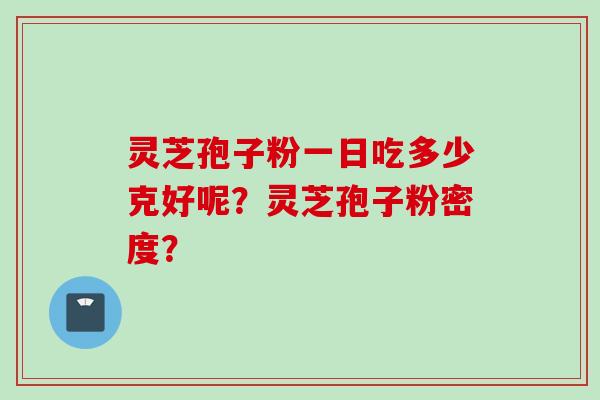 灵芝孢子粉一日吃多少克好呢？灵芝孢子粉密度？